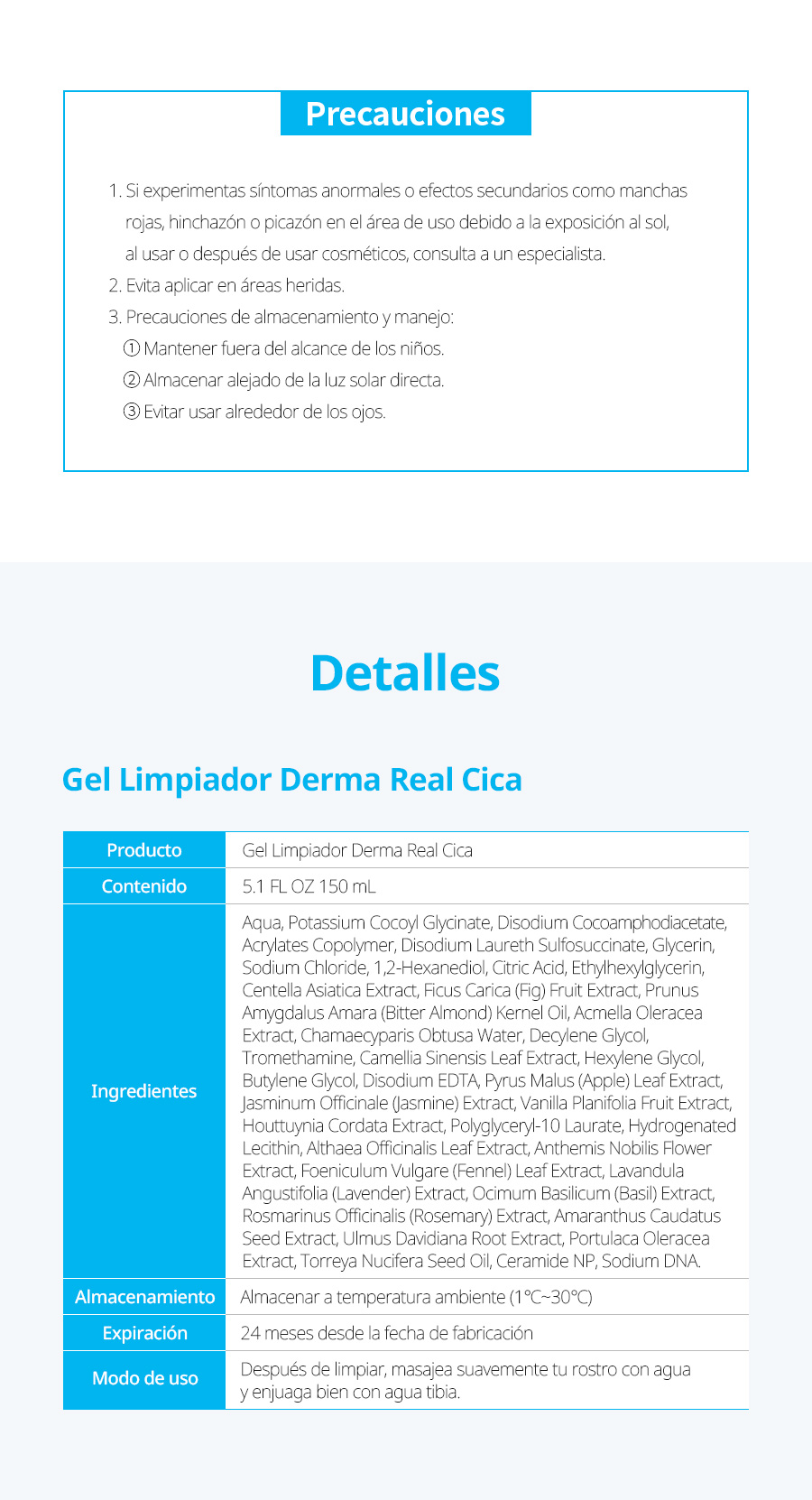 Precauciones

1. Si experimentas síntomas anormales o efectos secundarios como manchas rojas, hinchazón o picazón en el área de uso debido a la exposición al sol, al usar o después de usar cosméticos, consulta a un especialista.
2. Evita aplicar en áreas heridas.
3. Precauciones de almacenamiento y manejo:
① Mantener fuera del alcance de los niños.
② Almacenar alejado de la luz solar directa.
③ Evitar usar alrededor de los ojos.

Detalles

Gel Limpiador Derma Real Cica

| Producto | Gel Limpiador Derma Real Cica |
|---|---|
| Contenido | 5.1 FL OZ 150 mL |
| Ingredientes | Aqua, Potassium Cocoyl Glycinate, Disodium Cocoamphodiacetate, Acrylates Copolymer, Disodium Laureth Sulfosuccinate, Glycerin, Sodium Chloride, 1,2-Hexanediol, Citric Acid, Ethylhexylglycerin, Centella Asiatica Extract, Ficus Carica (Fig) Fruit Extract, Prunus Amygdalus Amara (Bitter Almond) Kernel Oil, Acmella Oleracea Extract, Chamaecyparis Obtusa Water, Decylene Glycol, Tromethamine, Camellia Sinensis Leaf Extract, Hexylene Glycol, Butylene Glycol, Disodium EDTA, Pyrus Malus (Apple) Leaf Extract, Jasminum Officinale (Jasmine) Extract, Vanilla Planifolia Fruit Extract, Houttuynia Cordata Extract, Polyglyceryl-10 Laurate, Hydrogenated Lecithin, Althaea Officinalis Leaf Extract, Anthemis Nobilis Flower Extract, Foeniculum Vulgare (Fennel) Leaf Extract, Lavandula Angustifolia (Lavender) Extract, Ocimum Basilicum (Basil) Extract, Rosmarinus Officinalis (Rosemary) Extract, Amaranthus Caudatus Seed Extract, Ulmus Davidiana Root Extract, Portulaca Oleracea Extract, Torreya Nucifera Seed Oil, Ceramide NP, Sodium DNA. |
| Almacenamiento | Almacenar a temperatura ambiente (1°C~30°C) |
| Expiración | 24 meses desde la fecha de fabricación |
| Modo de uso | Después de limpiar, masajea suavemente tu rostro con agua y enjuaga bien con agua tibia. |